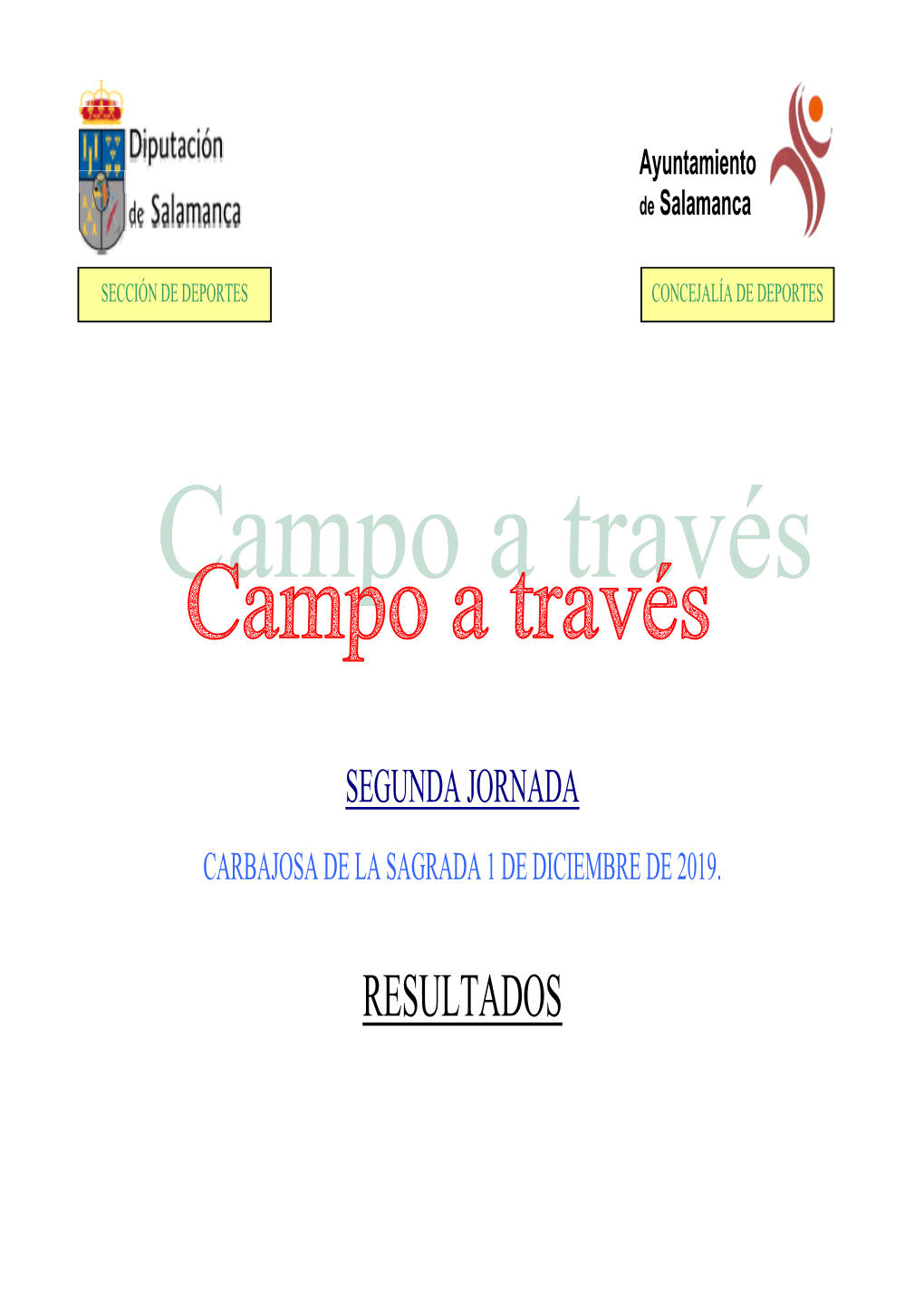 Diputación de Salamanca

Ayuntamiento de Salamanca

SECCIÓN DE DEPORTES

CONCEJALÍA DE DEPORTES

Campo a través
Campo a través

SEGUNDA JORNADA

CARBAJOSA DE LA SAGRADA 1 DE DICIEMBRE DE 2019.

RESULTADOS